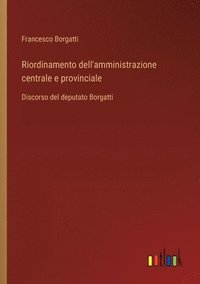 Francesco Borgatti

Riordinamento dell'amministrazione centrale e provinciale

Discorso del deputato Borgatti

outlook